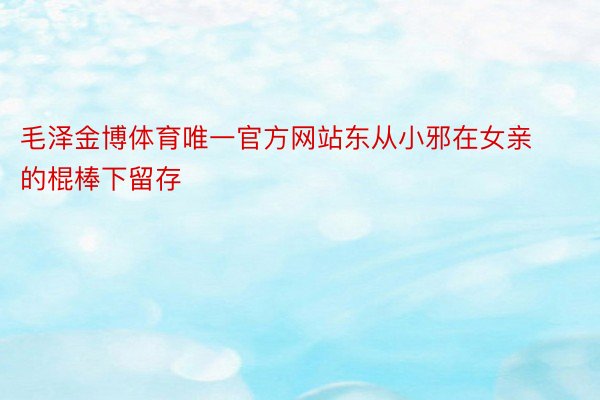 毛泽金博体育唯一官方网站东从小邪在女亲的棍棒下留存